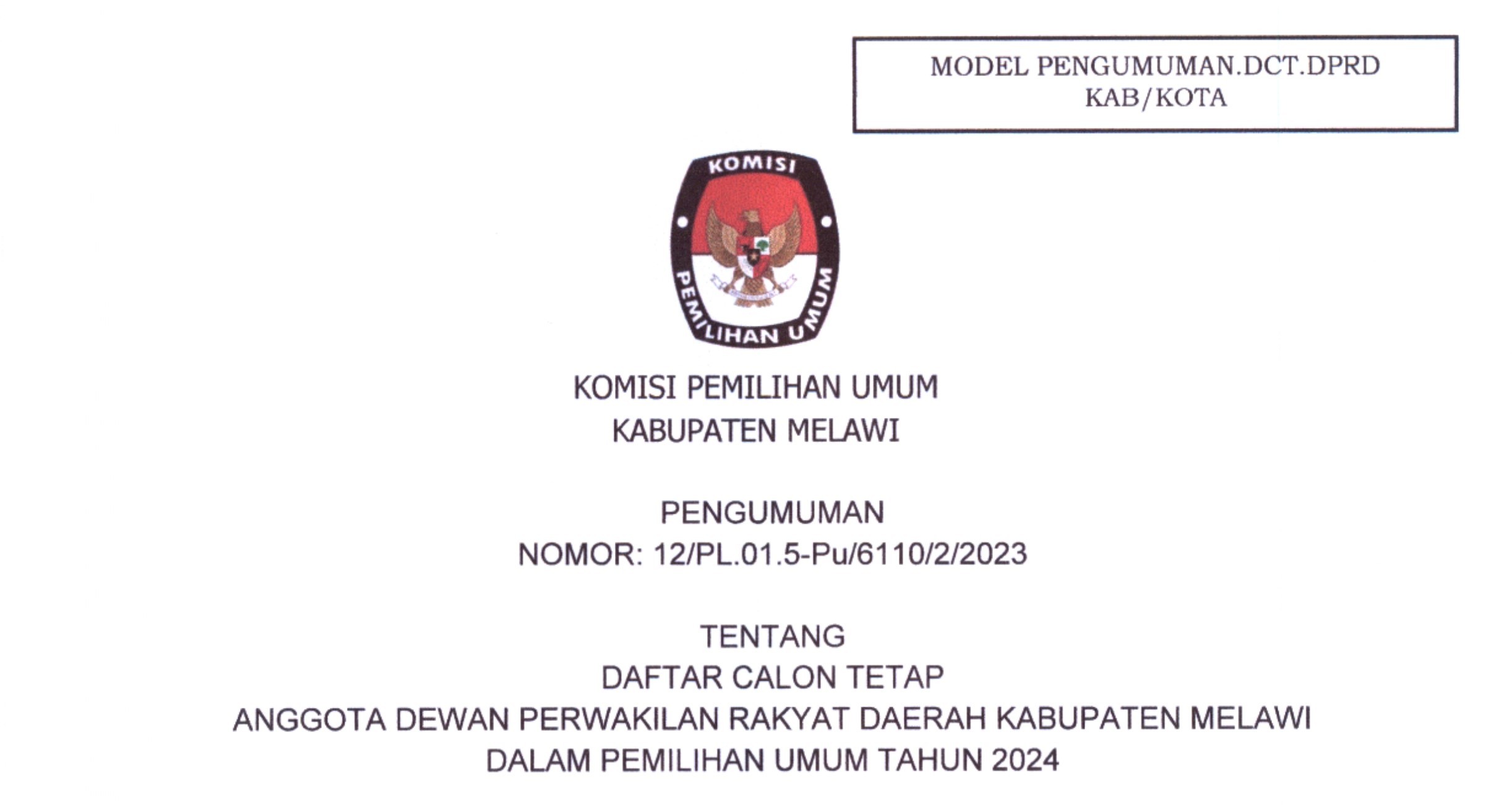 MODEL PENGUMUMAN.DCT.DPRD
KAB/KOTA

KOMISI
PEMILIHAN UMUM

KOMISI PEMILIHAN UMUM
KABUPATEN MELAWI

PENGUMUMAN
NOMOR: 12/PL.01.5-Pu/6110/2/2023

TENTANG
DAFTAR CALON TETAP
ANGGOTA DEWAN PERWAKILAN RAKYAT DAERAH KABUPATEN MELAWI
DALAM PEMILIHAN UMUM TAHUN 2024